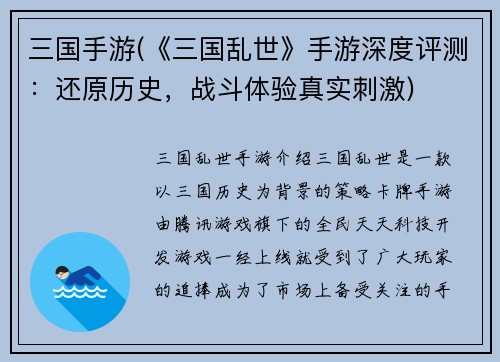 三国手游(《三国乱世》手游深度评测：还原历史，战斗体验真实刺激)

三国乱世手游介绍三国乱世是一款以三国历史为背景的策略卡牌手游由腾讯游戏旗下的全民天天科技开发游戏一经上线就受到了广大玩家的追捧成为了市场上备受关注的手